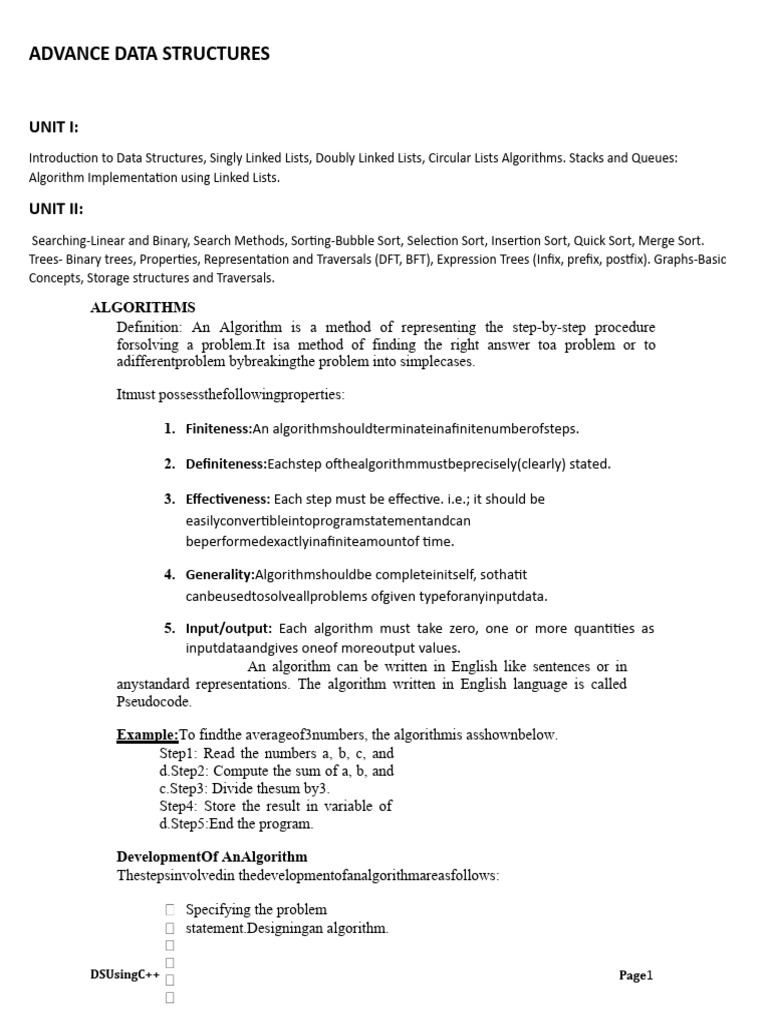 ADVANCE DATA STRUCTURES

UNIT I:

Introduction to Data Structures, Singly Linked Lists, Doubly Linked Lists, Circular Lists Algorithms. Stacks and Queues: Algorithm Implementation using Linked Lists.

UNIT II:

Searching-Linear and Binary, Search Methods, Sorting-Bubble Sort, Selection Sort, Insertion Sort, Quick Sort, Merge Sort. Trees- Binary trees, Properties, Representation and Traversals (DFT, BFT), Expression Trees (Infix, prefix, postfix). Graphs-Basic Concepts, Storage structures and Traversals.

ALGORITHMS

Definition: An Algorithm is a method of representing the step-by-step procedure forsolving a problem.It isa method of finding the right answer toa problem or to adifferentproblem bybreakingthe problem into simplecases.

Itmust possessthefollowingproperties:

1. Finiteness:An algorithmshouldterminateinafinitenumberofsteps.

2. Definiteness:Eachstep ofthealgorithmmustbeprecisely(clearly) stated.

3. Effectiveness: Each step must be effective. i.e.; it should be easilyconvertibleintoprogramstatementandcan beperformedexactlyinafiniteamountof time.

4. Generality:Algorithmshouldbe completeinitself, sothatit canbeusedtosolveallproblems ofgiven typeforanyinputdata.

5. Input/output: Each algorithm must take zero, one or more quantities as inputdataandgives oneof moreoutput values.
An algorithm can be written in English like sentences or in anystandard representations. The algorithm written in English language is called Pseudocode.

Example:To findthe averageof3numbers, the algorithmis asshownbelow.
Step1: Read the numbers a, b, c, and d.Step2: Compute the sum of a, b, and c.Step3: Divide thesum by3.
Step4: Store the result in variable of d.Step5:End the program.

DevelopmentOf AnAlgorithm
Thestepsinvolvedin thedevelopmentofanalgorithmareasfollows:

Specifying the problem statement.Designingan algorithm.

DSUsingC++
Page1